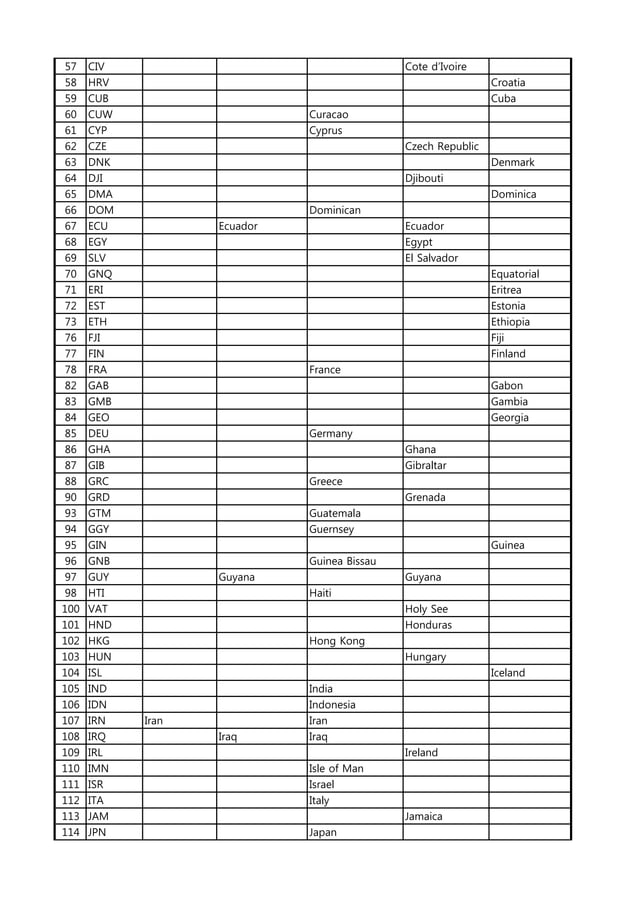 | 57 | CIV | | | | Cote d'Ivoire | |
|---|---|---|---|---|---|---|
| 58 | HRV | | | | | Croatia |
| 59 | CUB | | | | | Cuba |
| 60 | CUW | | | Curacao | | |
| 61 | CYP | | | Cyprus | | |
| 62 | CZE | | | | Czech Republic | |
| 63 | DNK | | | | | Denmark |
| 64 | DJI | | | | Djibouti | |
| 65 | DMA | | | | | Dominica |
| 66 | DOM | | | Dominican | | |
| 67 | ECU | | Ecuador | | Ecuador | |
| 68 | EGY | | | | Egypt | |
| 69 | SLV | | | | El Salvador | |
| 70 | GNQ | | | | | Equatorial |
| 71 | ERI | | | | | Eritrea |
| 72 | EST | | | | | Estonia |
| 73 | ETH | | | | | Ethiopia |
| 76 | FJI | | | | | Fiji |
| 77 | FIN | | | | | Finland |
| 78 | FRA | | | France | | |
| 82 | GAB | | | | | Gabon |
| 83 | GMB | | | | | Gambia |
| 84 | GEO | | | | | Georgia |
| 85 | DEU | | | Germany | | |
| 86 | GHA | | | | Ghana | |
| 87 | GIB | | | | Gibraltar | |
| 88 | GRC | | | Greece | | |
| 90 | GRD | | | | Grenada | |
| 93 | GTM | | | Guatemala | | |
| 94 | GGY | | | Guernsey | | |
| 95 | GIN | | | | | Guinea |
| 96 | GNB | | | Guinea Bissau | | |
| 97 | GUY | | Guyana | | Guyana | |
| 98 | HTI | | | Haiti | | |
| 100 | VAT | | | | Holy See | |
| 101 | HND | | | | Honduras | |
| 102 | HKG | | | Hong Kong | | |
| 103 | HUN | | | | Hungary | |
| 104 | ISL | | | | | Iceland |
| 105 | IND | | | India | | |
| 106 | IDN | | | Indonesia | | |
| 107 | IRN | Iran | | Iran | | |
| 108 | IRQ | | Iraq | Iraq | | |
| 109 | IRL | | | | Ireland | |
| 110 | IMN | | | Isle of Man | | |
| 111 | ISR | | | Israel | | |
| 112 | ITA | | | Italy | | |
| 113 | JAM | | | | Jamaica | |
| 114 | JPN | | | Japan | | |